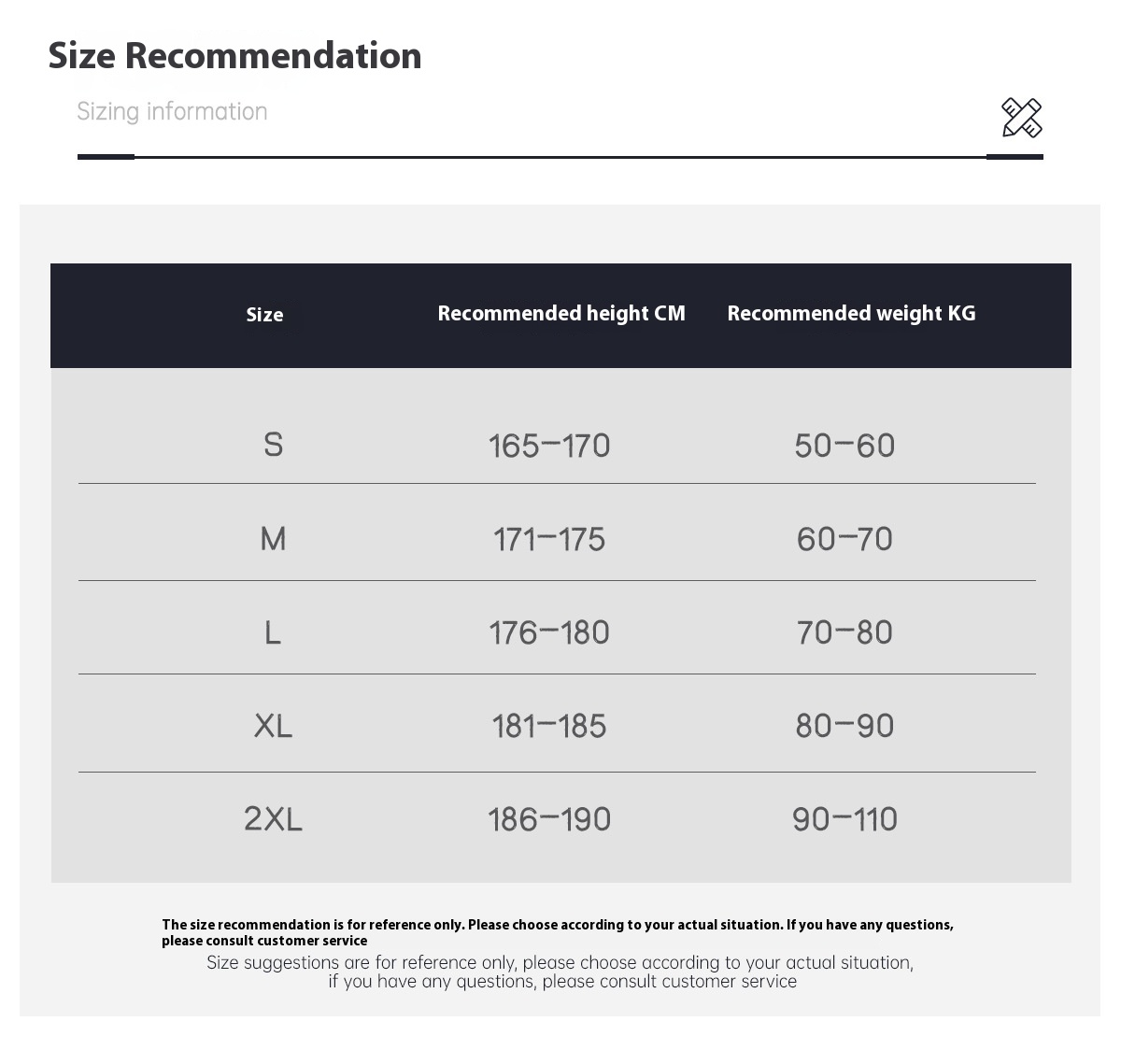 Size Recommendation

Sizing information

| Size | Recommended height CM | Recommended weight KG |
|---|---|---|
| S | 165–170 | 50–60 |
| M | 171–175 | 60–70 |
| L | 176–180 | 70–80 |
| XL | 181–185 | 80–90 |
| 2XL | 186–190 | 90–110 |

The size recommendation is for reference only. Please choose according to your actual situation. If you have any questions, please consult customer service

Size suggestions are for reference only, please choose according to your actual situation, if you have any questions, please consult customer service